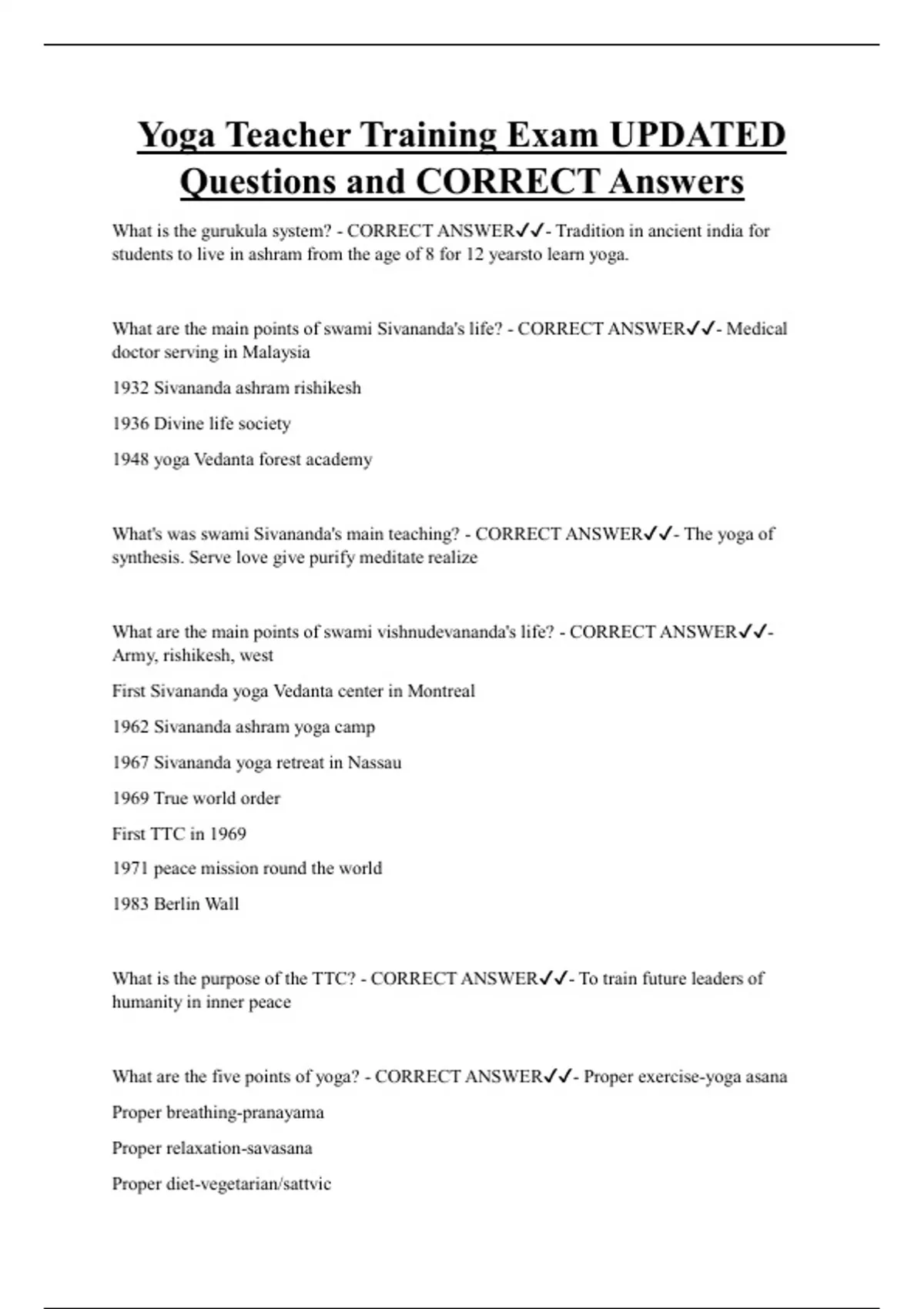 Yoga Teacher Training Exam UPDATED Questions and CORRECT Answers

What is the gurukula system? - CORRECT ANSWER✓✓- Tradition in ancient india for students to live in ashram from the age of 8 for 12 yearsto learn yoga.

What are the main points of swami Sivananda's life? - CORRECT ANSWER✓✓- Medical doctor serving in Malaysia

1932 Sivananda ashram rishikesh

1936 Divine life society

1948 yoga Vedanta forest academy

What's was swami Sivananda's main teaching? - CORRECT ANSWER✓✓- The yoga of synthesis. Serve love give purify meditate realize

What are the main points of swami vishnudevananda's life? - CORRECT ANSWER✓✓- Army, rishikesh, west

First Sivananda yoga Vedanta center in Montreal

1962 Sivananda ashram yoga camp

1967 Sivananda yoga retreat in Nassau

1969 True world order

First TTC in 1969

1971 peace mission round the world

1983 Berlin Wall

What is the purpose of the TTC? - CORRECT ANSWER✓✓- To train future leaders of humanity in inner peace

What are the five points of yoga? - CORRECT ANSWER✓✓- Proper exercise-yoga asana

Proper breathing-pranayama

Proper relaxation-savasana

Proper diet-vegetarian/sattvic